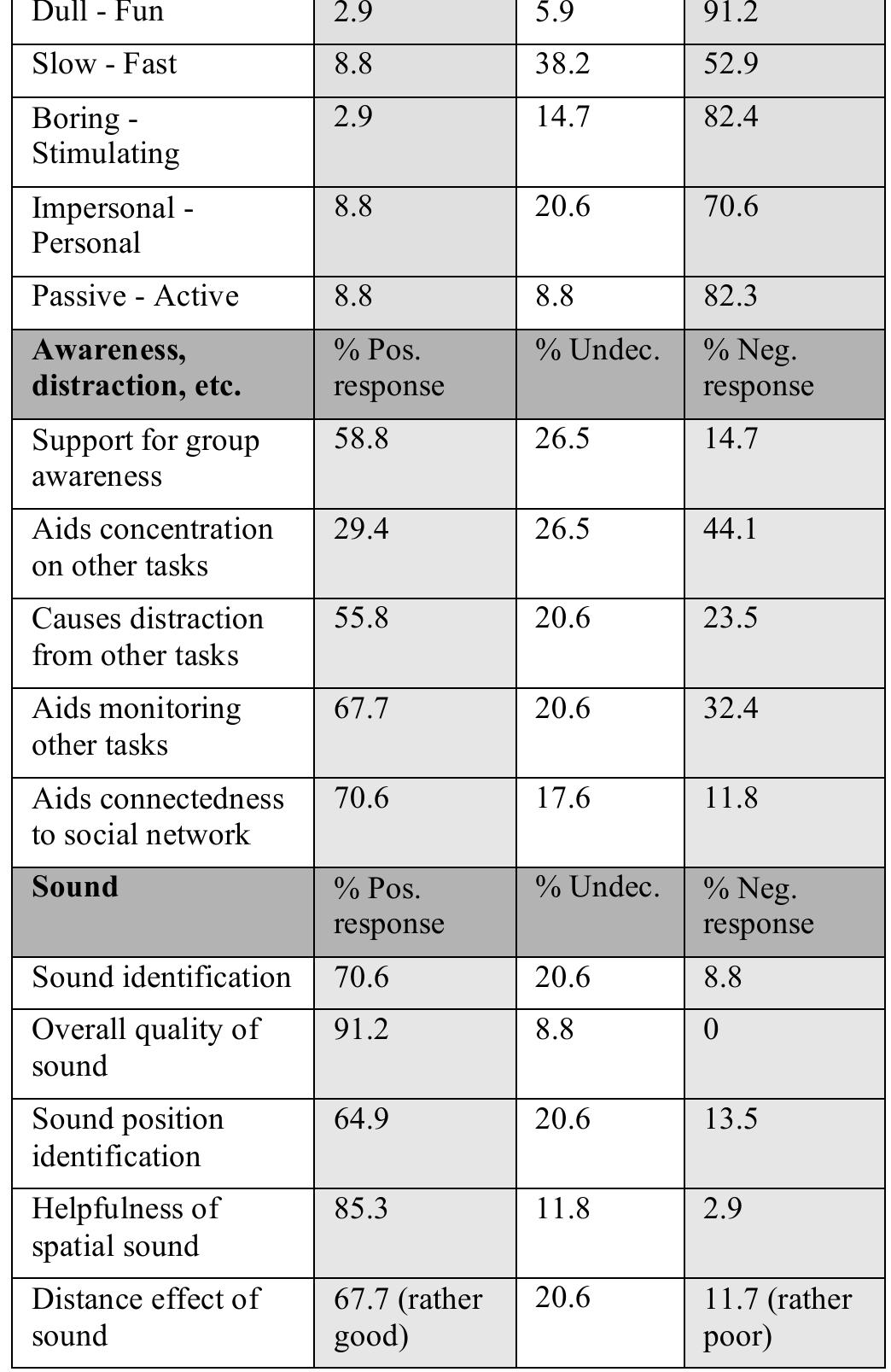 | Dull - Fun | 2.9 | 5.9 | 91.2 |
|---|---|---|---|
| Slow - Fast | 8.8 | 38.2 | 52.9 |
| Boring - Stimulating | 2.9 | 14.7 | 82.4 |
| Impersonal - Personal | 8.8 | 20.6 | 70.6 |
| Passive - Active | 8.8 | 8.8 | 82.3 |
| **Awareness, distraction, etc.** | % Pos. response | % Undec. | % Neg. response |
| Support for group awareness | 58.8 | 26.5 | 14.7 |
| Aids concentration on other tasks | 29.4 | 26.5 | 44.1 |
| Causes distraction from other tasks | 55.8 | 20.6 | 23.5 |
| Aids monitoring other tasks | 67.7 | 20.6 | 32.4 |
| Aids connectedness to social network | 70.6 | 17.6 | 11.8 |
| **Sound** | % Pos. response | % Undec. | % Neg. response |
| Sound identification | 70.6 | 20.6 | 8.8 |
| Overall quality of sound | 91.2 | 8.8 | 0 |
| Sound position identification | 64.9 | 20.6 | 13.5 |
| Helpfulness of spatial sound | 85.3 | 11.8 | 2.9 |
| Distance effect of sound | 67.7 (rather good) | 20.6 | 11.7 (rather poor) |